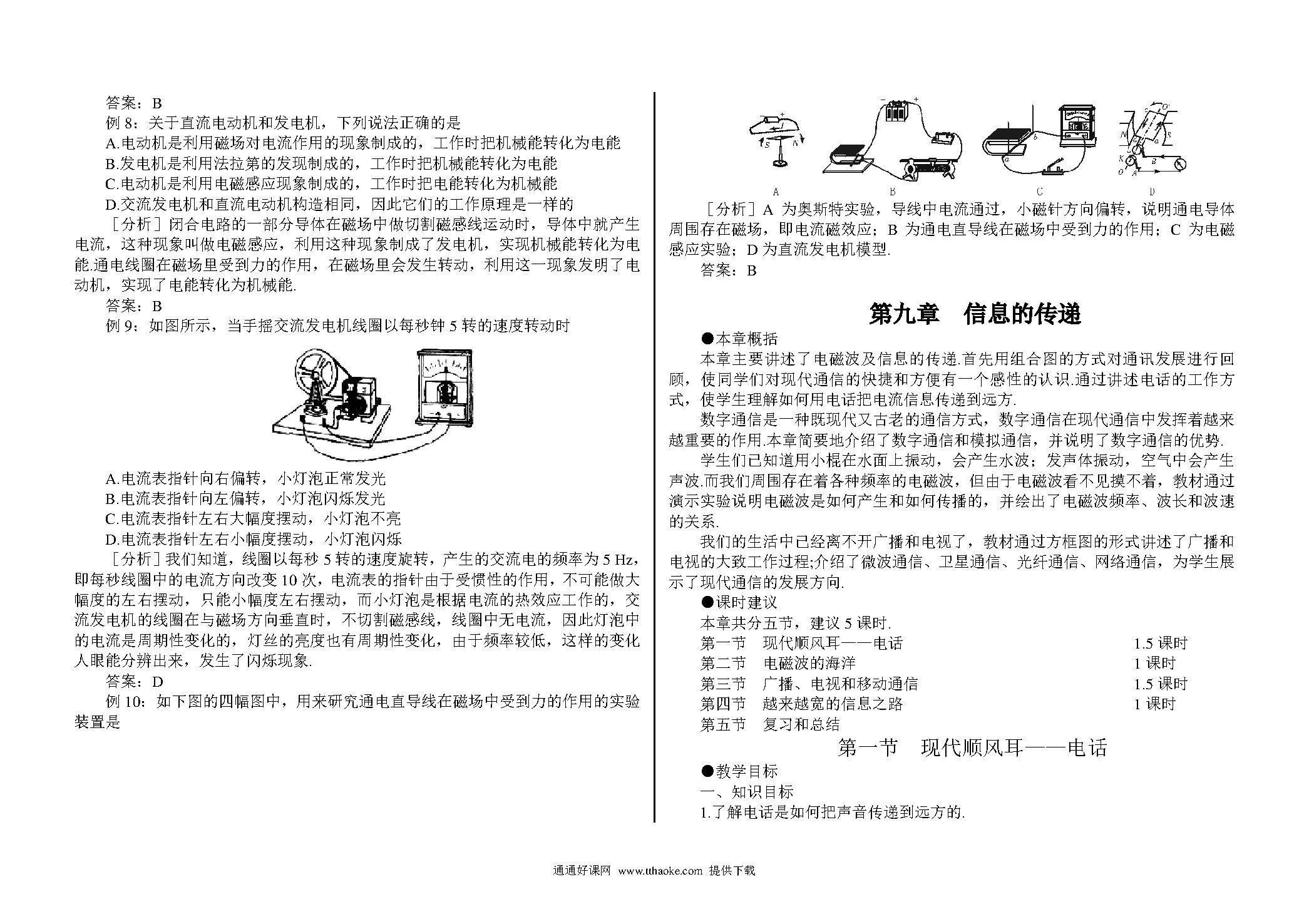 答案：B

例 8：关于直流电动机和发电机，下列说法正确的是

A.电动机是利用磁场对电流作用的现象制成的，工作时把机械能转化为电能

B.发电机是利用法拉第的发现制成的，工作时把机械能转化为电能

C.电动机是利用电磁感应现象制成的，工作时把电能转化为机械能

D.交流发电机和直流电动机构造相同，因此它们的工作原理是一样的

［分析］闭合电路的一部分导体在磁场中做切割磁感线运动时，导体中就产生电流，这种现象叫做电磁感应，利用这种现象制成了发电机，实现机械能转化为电能.通电线圈在磁场里受到力的作用，在磁场里会发生转动，利用这一现象发明了电动机，实现了电能转化为机械能.

答案：B

例 9：如图所示，当手摇交流发电机线圈以每秒钟 5 转的速度转动时

A.电流表指针向右偏转，小灯泡正常发光

B.电流表指针向左偏转，小灯泡闪烁发光

C.电流表指针左右大幅度摆动，小灯泡不亮

D.电流表指针左右小幅度摆动，小灯泡闪烁

［分析］我们知道，线圈以每秒 5 转的速度旋转，产生的交流电的频率为 5 Hz，即每秒线圈中的电流方向改变 10 次，电流表的指针由于受惯性的作用，不可能做大幅度的左右摆动，只能小幅度左右摆动，而小灯泡是根据电流的热效应工作的，交流发电机的线圈在与磁场方向垂直时，不切割磁感线，线圈中无电流，因此灯泡中的电流是周期性变化的，灯丝的亮度也有周期性变化，由于频率较低，这样的变化人眼能分辨出来，发生了闪烁现象.

答案：D

例 10：如下图的四幅图中，用来研究通电直导线在磁场中受到力的作用的实验装置是

A B C D

［分析］A 为奥斯特实验，导线中电流通过，小磁针方向偏转，说明通电导体周围存在磁场，即电流磁效应；B 为通电直导线在磁场中受到力的作用；C 为电磁感应实验；D 为直流发电机模型.

答案：B

第九章 信息的传递

●本章概括

本章主要讲述了电磁波及信息的传递.首先用组合图的方式对通讯发展进行回顾，使同学们对现代通信的快捷和方便有一个感性的认识.通过讲述电话的工作方式，使学生理解如何用电话把电流信息传递到远方.

数字通信是一种既现代又古老的通信方式，数字通信在现代通信中发挥着越来越重要的作用.本章简要地介绍了数字通信和模拟通信，并说明了数字通信的优势.

学生们已知道用小棍在水面上振动，会产生水波；发声体振动，空气中会产生声波.而我们周围存在着各种频率的电磁波，但由于电磁波看不见摸不着，教材通过演示实验说明电磁波是如何产生和如何传播的，并绘出了电磁波频率、波长和波速的关系.

我们的生活中已经离不开广播和电视了，教材通过方框图的形式讲述了广播和电视的大致工作过程;介绍了微波通信、卫星通信、光纤通信、网络通信，为学生展示了现代通信的发展方向.

●课时建议

本章共分五节，建议 5 课时.

第一节 现代顺风耳——电话 1.5 课时

第二节 电磁波的海洋 1 课时

第三节 广播、电视和移动通信 1.5 课时

第四节 越来越宽的信息之路 1 课时

第五节 复习和总结

第一节 现代顺风耳——电话

●教学目标

一、知识目标

1.了解电话是如何把声音传递到远方的.

通通好课网 www.tthaoke.com 提供下载